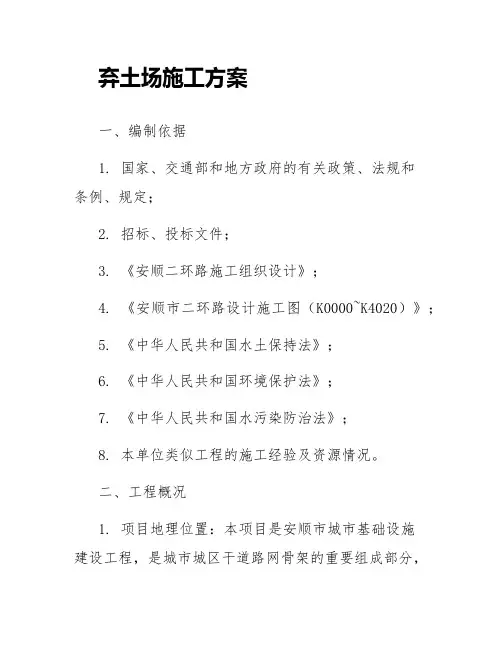 弃土场施工方案

一、编制依据

1. 国家、交通部和地方政府的有关政策、法规和条例、规定；

2. 招标、投标文件；

3. 《安顺二环路施工组织设计》；

4. 《安顺市二环路设计施工图（K0000~K4020）》；

5. 《中华人民共和国水土保持法》；

6. 《中华人民共和国环境保护法》；

7. 《中华人民共和国水污染防治法》；

8. 本单位类似工程的施工经验及资源情况。

二、工程概况

1. 项目地理位置：本项目是安顺市城市基础设施建设工程，是城市城区干道路网骨架的重要组成部分，